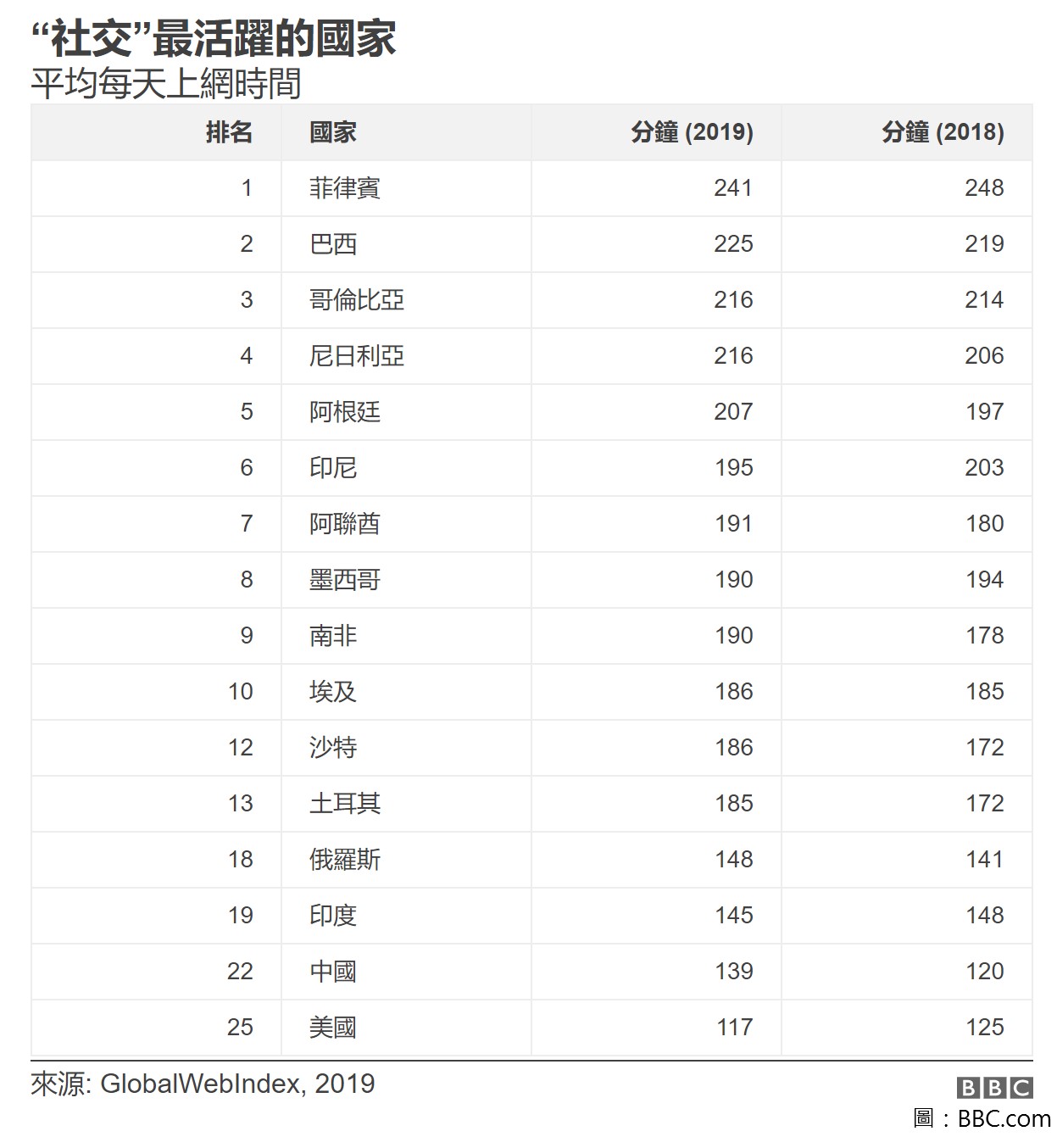 “社交”最活躍的國家
平均每天上網時間

| 排名 | 國家 | 分鐘 (2019) | 分鐘 (2018) |
|---|---|---|---|
| 1 | 菲律賓 | 241 | 248 |
| 2 | 巴西 | 225 | 219 |
| 3 | 哥倫比亞 | 216 | 214 |
| 4 | 尼日利亞 | 216 | 206 |
| 5 | 阿根廷 | 207 | 197 |
| 6 | 印尼 | 195 | 203 |
| 7 | 阿聯酋 | 191 | 180 |
| 8 | 墨西哥 | 190 | 194 |
| 9 | 南非 | 190 | 178 |
| 10 | 埃及 | 186 | 185 |
| 12 | 沙特 | 186 | 172 |
| 13 | 土耳其 | 185 | 172 |
| 18 | 俄羅斯 | 148 | 141 |
| 19 | 印度 | 145 | 148 |
| 22 | 中國 | 139 | 120 |
| 25 | 美國 | 117 | 125 |

來源: GlobalWebIndex, 2019
BBC
圖：BBC.com